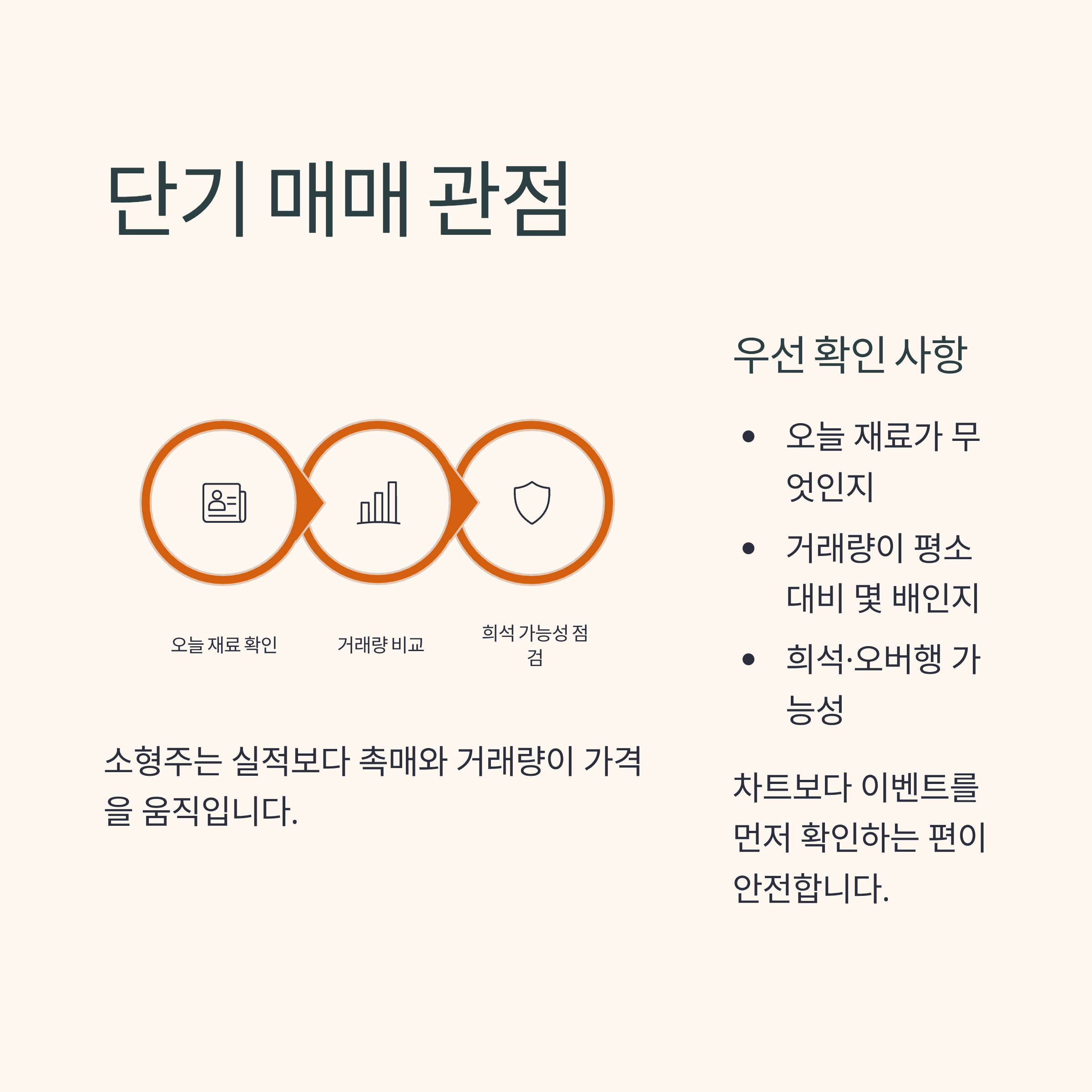 단기 매매 관점

오늘 재료 확인

거래량 비교

희석 가능성 점검

소형주는 실적보다 촉매와 거래량이 가격을 움직입니다.

우선 확인 사항

• 오늘 재료가 무엇인지
• 거래량이 평소 대비 몇 배인지
• 희석·오버행 가능성

차트보다 이벤트를 먼저 확인하는 편이 안전합니다.